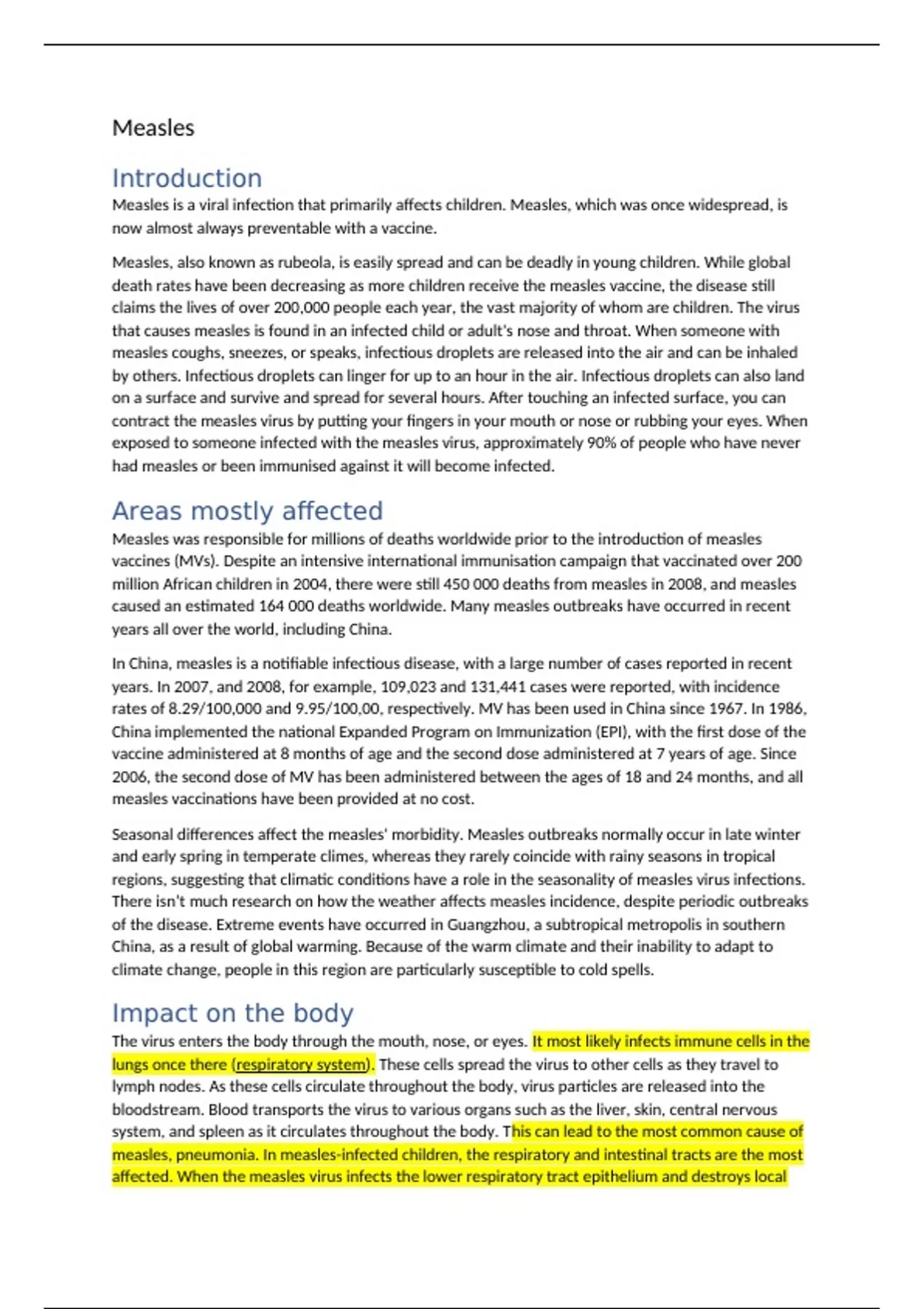 Measles

Introduction

Measles is a viral infection that primarily affects children. Measles, which was once widespread, is now almost always preventable with a vaccine.

Measles, also known as rubeola, is easily spread and can be deadly in young children. While global death rates have been decreasing as more children receive the measles vaccine, the disease still claims the lives of over 200,000 people each year, the vast majority of whom are children. The virus that causes measles is found in an infected child or adult's nose and throat. When someone with measles coughs, sneezes, or speaks, infectious droplets are released into the air and can be inhaled by others. Infectious droplets can linger for up to an hour in the air. Infectious droplets can also land on a surface and survive and spread for several hours. After touching an infected surface, you can contract the measles virus by putting your fingers in your mouth or nose or rubbing your eyes. When exposed to someone infected with the measles virus, approximately 90% of people who have never had measles or been immunised against it will become infected.

Areas mostly affected

Measles was responsible for millions of deaths worldwide prior to the introduction of measles vaccines (MVs). Despite an intensive international immunisation campaign that vaccinated over 200 million African children in 2004, there were still 450 000 deaths from measles in 2008, and measles caused an estimated 164 000 deaths worldwide. Many measles outbreaks have occurred in recent years all over the world, including China.

In China, measles is a notifiable infectious disease, with a large number of cases reported in recent years. In 2007, and 2008, for example, 109,023 and 131,441 cases were reported, with incidence rates of 8.29/100,000 and 9.95/100,00, respectively. MV has been used in China since 1967. In 1986, China implemented the national Expanded Program on Immunization (EPI), with the first dose of the vaccine administered at 8 months of age and the second dose administered at 7 years of age. Since 2006, the second dose of MV has been administered between the ages of 18 and 24 months, and all measles vaccinations have been provided at no cost.

Seasonal differences affect the measles' morbidity. Measles outbreaks normally occur in late winter and early spring in temperate climes, whereas they rarely coincide with rainy seasons in tropical regions, suggesting that climatic conditions have a role in the seasonality of measles virus infections. There isn't much research on how the weather affects measles incidence, despite periodic outbreaks of the disease. Extreme events have occurred in Guangzhou, a subtropical metropolis in southern China, as a result of global warming. Because of the warm climate and their inability to adapt to climate change, people in this region are particularly susceptible to cold spells.

Impact on the body

The virus enters the body through the mouth, nose, or eyes. It most likely infects immune cells in the lungs once there (respiratory system). These cells spread the virus to other cells as they travel to lymph nodes. As these cells circulate throughout the body, virus particles are released into the bloodstream. Blood transports the virus to various organs such as the liver, skin, central nervous system, and spleen as it circulates throughout the body. This can lead to the most common cause of measles, pneumonia. In measles-infected children, the respiratory and intestinal tracts are the most affected. When the measles virus infects the lower respiratory tract epithelium and destroys local